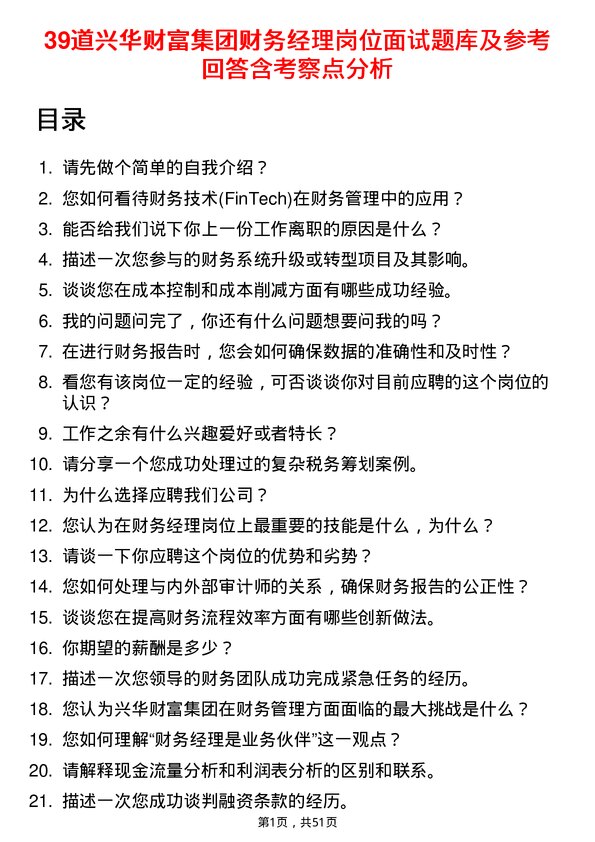 39道兴华财富集团财务经理岗位面试题库及参考回答含考察点分析

目录

1. 请先做个简单的自我介绍？
2. 您如何看待财务技术(FinTech)在财务管理中的应用？
3. 能否给我们说下你上一份工作离职的原因是什么？
4. 描述一次您参与的财务系统升级或转型项目及其影响。
5. 谈谈您在成本控制和成本削减方面有哪些成功经验。
6. 我的问题问完了，你还有什么问题想要问我的吗？
7. 在进行财务报告时，您会如何确保数据的准确性和及时性？
8. 看您有该岗位一定的经验，可否谈谈你对目前应聘的这个岗位的认识？
9. 工作之余有什么兴趣爱好或者特长？
10. 请分享一个您成功处理过的复杂税务筹划案例。
11. 为什么选择应聘我们公司？
12. 您认为在财务经理岗位上最重要的技能是什么，为什么？
13. 请谈一下你应聘这个岗位的优势和劣势？
14. 您如何处理与内外部审计师的关系，确保财务报告的公正性？
15. 谈谈您在提高财务流程效率方面有哪些创新做法。
16. 你期望的薪酬是多少？
17. 描述一次您领导的财务团队成功完成紧急任务的经历。
18. 您认为兴华财富集团在财务管理方面面临的最大挑战是什么？
19. 您如何理解“财务经理是业务伙伴”这一观点？
20. 请解释现金流量分析和利润表分析的区别和联系。
21. 描述一次您成功谈判融资条款的经历。

第1页，共51页